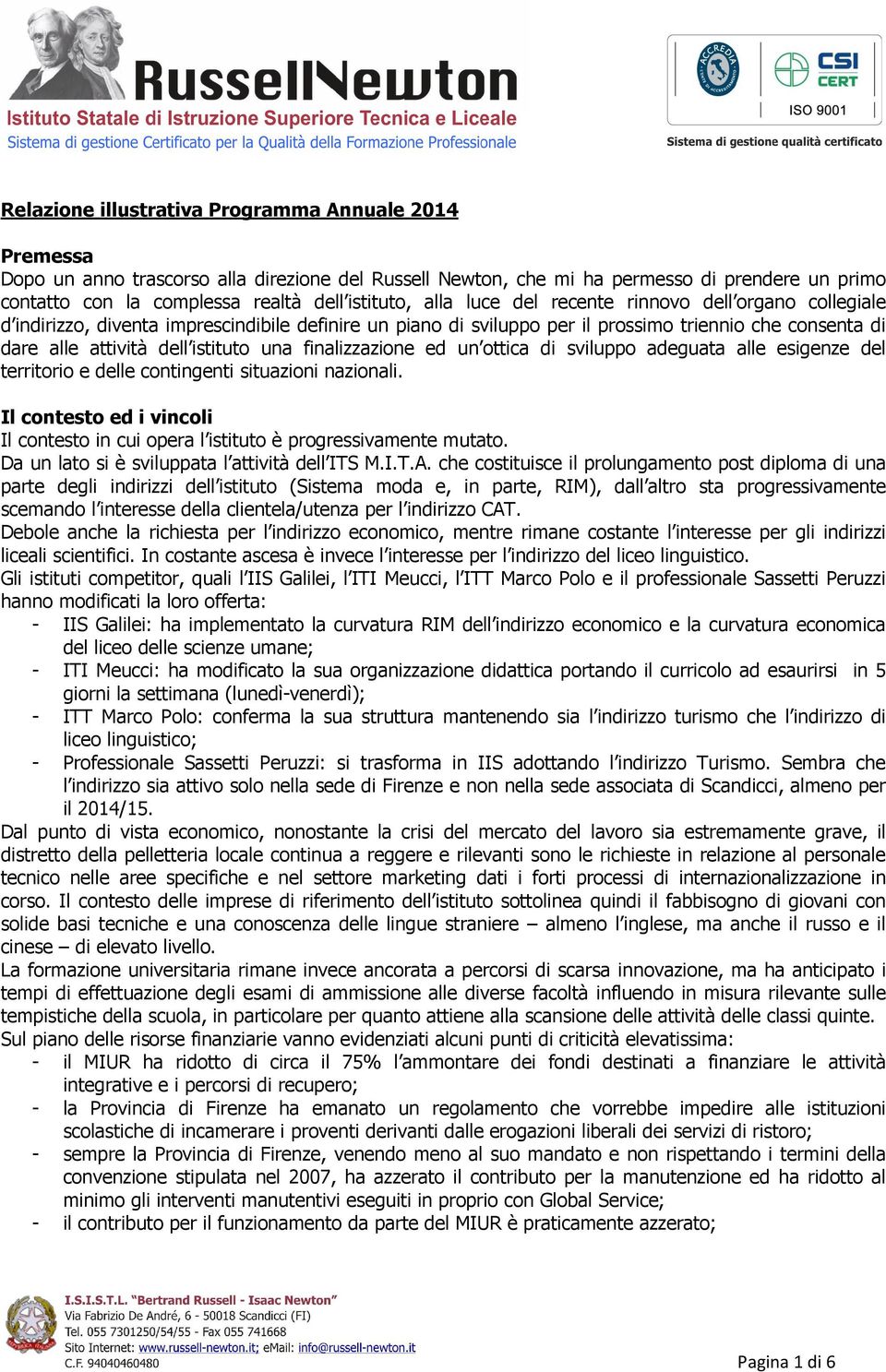 RussellNewton
Istituto Statale di Istruzione Superiore Tecnica e Liceale
Sistema di gestione Certificato per la Qualità della Formazione Professionale

ACCREDIA
CSI CERT
ISO 9001
Sistema di gestione qualità certificato

Relazione illustrativa Programma Annuale 2014

Premessa
Dopo un anno trascorso alla direzione del Russell Newton, che mi ha permesso di prendere un primo contatto con la complessa realtà dell'istituto, alla luce del recente rinnovo dell'organo collegiale d'indirizzo, diventa imprescindibile definire un piano di sviluppo per il prossimo triennio che consenta di dare alle attività dell'istituto una finalizzazione ed un'ottica di sviluppo adeguata alle esigenze del territorio e delle contingenti situazioni nazionali.

Il contesto ed i vincoli
Il contesto in cui opera l'istituto è progressivamente mutato.
Da un lato si è sviluppata l'attività dell'ITS M.I.T.A. che costituisce il prolungamento post diploma di una parte degli indirizzi dell'istituto (Sistema moda e, in parte, RIM), dall'altro sta progressivamente scemando l'interesse della clientela/utenza per l'indirizzo CAT.
Debole anche la richiesta per l'indirizzo economico, mentre rimane costante l'interesse per gli indirizzi liceali scientifici. In costante ascesa è invece l'interesse per l'indirizzo del liceo linguistico.
Gli istituti competitor, quali l'IIS Galilei, l'ITI Meucci, l'ITT Marco Polo e il professionale Sassetti Peruzzi hanno modificati la loro offerta:
- IIS Galilei: ha implementato la curvatura RIM dell'indirizzo economico e la curvatura economica del liceo delle scienze umane;
- ITI Meucci: ha modificato la sua organizzazione didattica portando il curricolo ad esaurirsi in 5 giorni la settimana (lunedì-venerdì);
- ITT Marco Polo: conferma la sua struttura mantenendo sia l'indirizzo turismo che l'indirizzo di liceo linguistico;
- Professionale Sassetti Peruzzi: si trasforma in IIS adottando l'indirizzo Turismo. Sembra che l'indirizzo sia attivo solo nella sede di Firenze e non nella sede associata di Scandicci, almeno per il 2014/15.
Dal punto di vista economico, nonostante la crisi del mercato del lavoro sia estremamente grave, il distretto della pelletteria locale continua a reggere e rilevanti sono le richieste in relazione al personale tecnico nelle aree specifiche e nel settore marketing dati i forti processi di internazionalizzazione in corso. Il contesto delle imprese di riferimento dell'istituto sottolinea quindi il fabbisogno di giovani con solide basi tecniche e una conoscenza delle lingue straniere – almeno l'inglese, ma anche il russo e il cinese – di elevato livello.
La formazione universitaria rimane invece ancorata a percorsi di scarsa innovazione, ma ha anticipato i tempi di effettuazione degli esami di ammissione alle diverse facoltà influendo in misura rilevante sulle tempistiche della scuola, in particolare per quanto attiene alla scansione delle attività delle classi quinte.
Sul piano delle risorse finanziarie vanno evidenziati alcuni punti di criticità elevatissima:
- il MIUR ha ridotto di circa il 75% l'ammontare dei fondi destinati a finanziare le attività integrative e i percorsi di recupero;
- la Provincia di Firenze ha emanato un regolamento che vorrebbe impedire alle istituzioni scolastiche di incamerare i proventi derivanti dalle erogazioni liberali dei servizi di ristoro;
- sempre la Provincia di Firenze, venendo meno al suo mandato e non rispettando i termini della convenzione stipulata nel 2007, ha azzerato il contributo per la manutenzione ed ha ridotto al minimo gli interventi manutentivi eseguiti in proprio con Global Service;
- il contributo per il funzionamento da parte del MIUR è praticamente azzerato;

I.S.I.S.T.L. "Bertrand Russell - Isaac Newton"
Via Fabrizio De André, 6 - 50018 Scandicci (FI)
Tel. 055 7301250/54/55 - Fax 055 741668
Sito Internet: www.russell-newton.it; eMail: info@russell-newton.it
C.F. 94040460480
Pagina 1 di 6